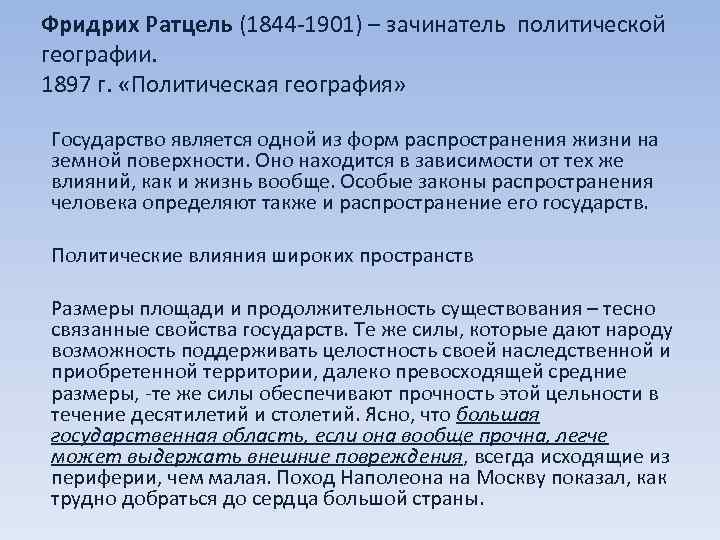 Фридрих Ратцель (1844-1901) – зачинатель политической географии.
1897 г. «Политическая география»

Государство является одной из форм распространения жизни на земной поверхности. Оно находится в зависимости от тех же влияний, как и жизнь вообще. Особые законы распространения человека определяют также и распространение его государств.

Политические влияния широких пространств

Размеры площади и продолжительность существования – тесно связанные свойства государств. Те же силы, которые дают народу возможность поддерживать целостность своей наследственной и приобретенной территории, далеко превосходящей средние размеры, -те же силы обеспечивают прочность этой цельности в течение десятилетий и столетий. Ясно, что большая государственная область, если она вообще прочна, легче может выдержать внешние повреждения, всегда исходящие из периферии, чем малая. Поход Наполеона на Москву показал, как трудно добраться до сердца большой страны.